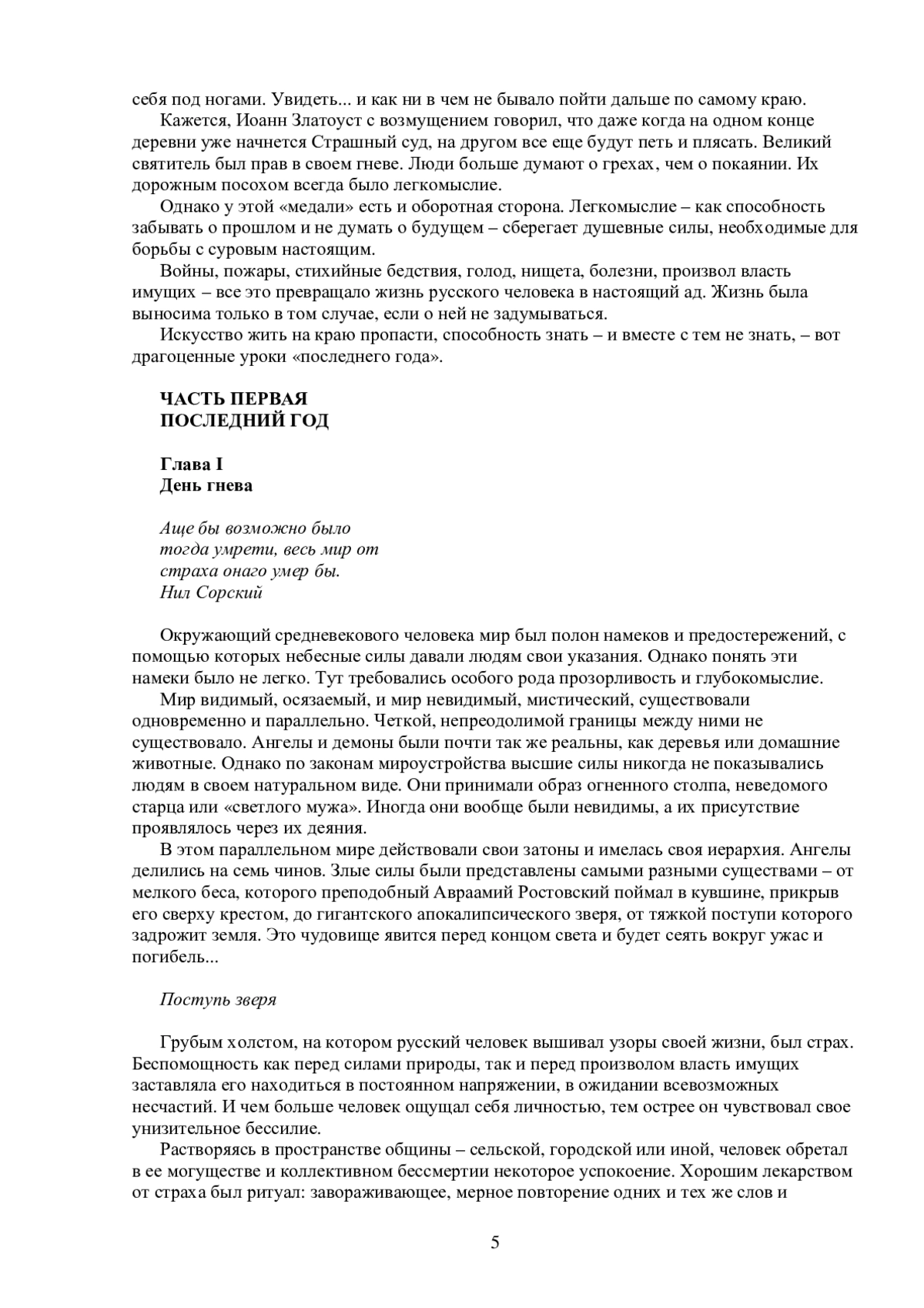 себя под ногами. Увидеть... и как ни в чем не бывало пойти дальше по самому краю.

Кажется, Иоанн Златоуст с возмущением говорил, что даже когда на одном конце деревни уже начнется Страшный суд, на другом все еще будут петь и плясать. Великий святитель был прав в своем гневе. Люди больше думают о грехах, чем о покаянии. Их дорожным посохом всегда было легкомыслие.

Однако у этой «медали» есть и оборотная сторона. Легкомыслие – как способность забывать о прошлом и не думать о будущем – сберегает душевные силы, необходимые для борьбы с суровым настоящим.

Войны, пожары, стихийные бедствия, голод, нищета, болезни, произвол власть имущих – все это превращало жизнь русского человека в настоящий ад. Жизнь была выносима только в том случае, если о ней не задумываться.

Искусство жить на краю пропасти, способность знать – и вместе с тем не знать, – вот драгоценные уроки «последнего года».

ЧАСТЬ ПЕРВАЯ
ПОСЛЕДНИЙ ГОД

Глава I
День гнева

Аще бы возможно было
тогда умрети, весь мир от
страха онаго умер бы.
Нил Сорский

Окружающий средневекового человека мир был полон намеков и предостережений, с помощью которых небесные силы давали людям свои указания. Однако понять эти намеки было не легко. Тут требовались особого рода прозорливость и глубокомыслие.

Мир видимый, осязаемый, и мир невидимый, мистический, существовали одновременно и параллельно. Четкой, непреодолимой границы между ними не существовало. Ангелы и демоны были почти так же реальны, как деревья или домашние животные. Однако по законам мироустройства высшие силы никогда не показывались людям в своем натуральном виде. Они принимали образ огненного столпа, неведомого старца или «светлого мужа». Иногда они вообще были невидимы, а их присутствие проявлялось через их деяния.

В этом параллельном мире действовали свои затоны и имелась своя иерархия. Ангелы делились на семь чинов. Злые силы были представлены самыми разными существами – от мелкого беса, которого преподобный Авраамий Ростовский поймал в кувшине, прикрыв его сверху крестом, до гигантского апокалипсического зверя, от тяжкой поступи которого задрожит земля. Это чудовище явится перед концом света и будет сеять вокруг ужас и погибель...

Поступь зверя

Грубым холстом, на котором русский человек вышивал узоры своей жизни, был страх. Беспомощность как перед силами природы, так и перед произволом власть имущих заставляла его находиться в постоянном напряжении, в ожидании всевозможных несчастий. И чем больше человек ощущал себя личностью, тем острее он чувствовал свое унизительное бессилие.

Растворяясь в пространстве общины – сельской, городской или иной, человек обретал в ее могуществе и коллективном бессмертии некоторое успокоение. Хорошим лекарством от страха был ритуал: завораживающее, мерное повторение одних и тех же слов и

5